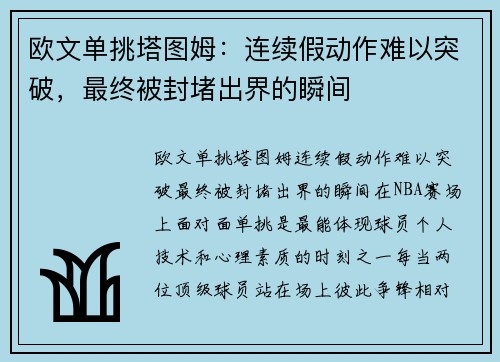 欧文单挑塔图姆：连续假动作难以突破，最终被封堵出界的瞬间

欧文单挑塔图姆连续假动作难以突破最终被封堵出界的瞬间在NBA赛场上面对面单挑是最能体现球员个人技术和心理素质的时刻之一每当两位顶级球员站在场上彼此争锋相对